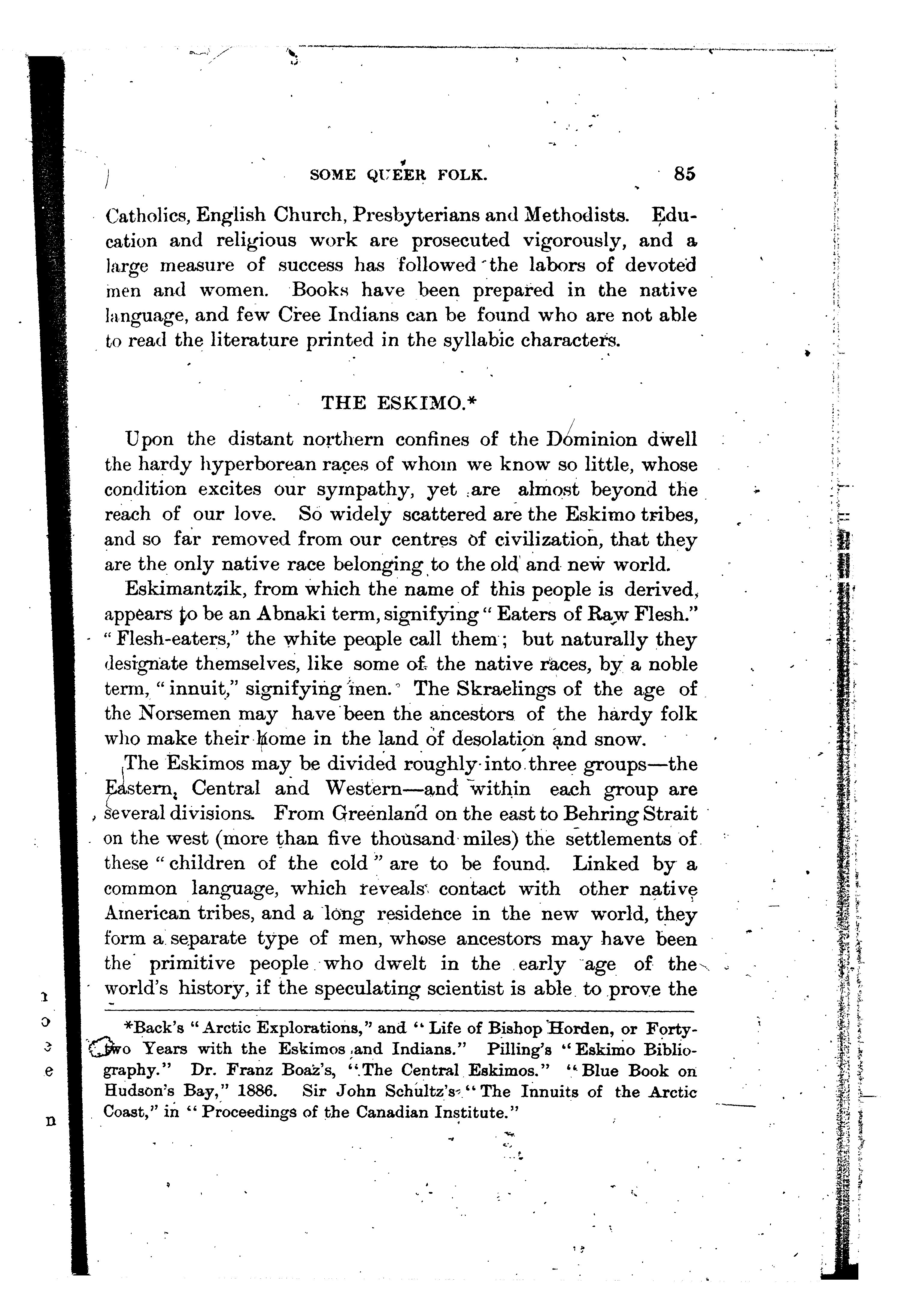 SOME QUEER FOLK. 85

Catholics, English Church, Presbyterians and Methodists. Education and religious work are prosecuted vigorously, and a large measure of success has followed the labors of devoted men and women. Books have been prepared in the native language, and few Cree Indians can be found who are not able to read the literature printed in the syllabic characters.

THE ESKIMO.*

Upon the distant northern confines of the Dominion dwell the hardy hyperborean races of whom we know so little, whose condition excites our sympathy, yet are almost beyond the reach of our love. So widely scattered are the Eskimo tribes, and so far removed from our centres of civilization, that they are the only native race belonging to the old and new world.

Eskimantzik, from which the name of this people is derived, appears to be an Abnaki term, signifying "Eaters of Raw Flesh." "Flesh-eaters," the white people call them; but naturally they designate themselves, like some of the native races, by a noble term, "innuit," signifying men. The Skraelings of the age of the Norsemen may have been the ancestors of the hardy folk who make their home in the land of desolation and snow.

The Eskimos may be divided roughly into three groups—the Eastern, Central and Western—and within each group are several divisions. From Greenland on the east to Behring Strait on the west (more than five thousand miles) the settlements of these "children of the cold" are to be found. Linked by a common language, which reveals contact with other native American tribes, and a long residence in the new world, they form a separate type of men, whose ancestors may have been the primitive people who dwelt in the early age of the world's history, if the speculating scientist is able to prove the

*Back's "Arctic Explorations," and "Life of Bishop Horden, or Forty-two Years with the Eskimos and Indians." Pilling's "Eskimo Bibliography." Dr. Franz Boaz's, "The Central Eskimos." "Blue Book on Hudson's Bay," 1886. Sir John Schultz's "The Innuits of the Arctic Coast," in "Proceedings of the Canadian Institute."